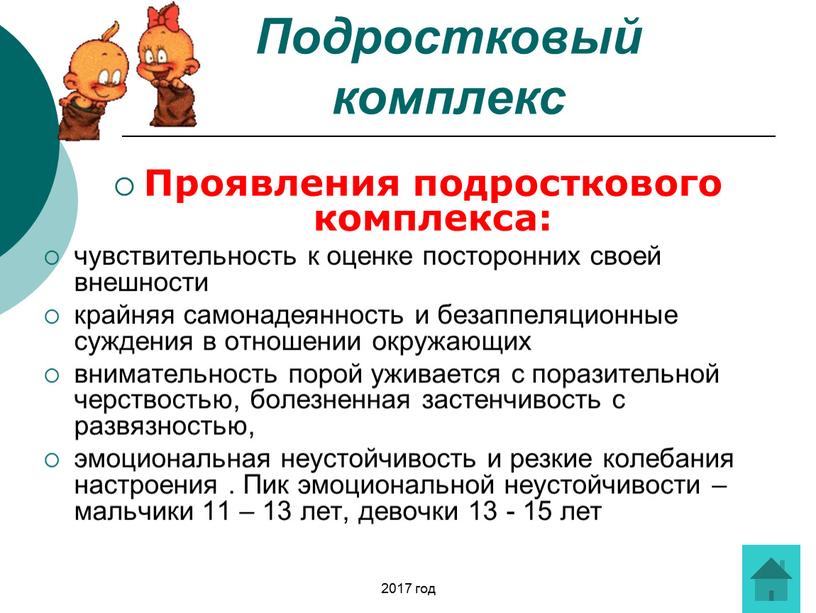 Подростковый комплекс

○ Проявления подросткового комплекса:

○ чувствительность к оценке посторонних своей внешности

○ крайняя самонадеянность и безаппеляционные суждения в отношении окружающих

○ внимательность порой уживается с поразительной черствостью, болезненная застенчивость с развязностью,

○ эмоциональная неустойчивость и резкие колебания настроения . Пик эмоциональной неустойчивости – мальчики 11 – 13 лет, девочки 13 - 15 лет

2017 год